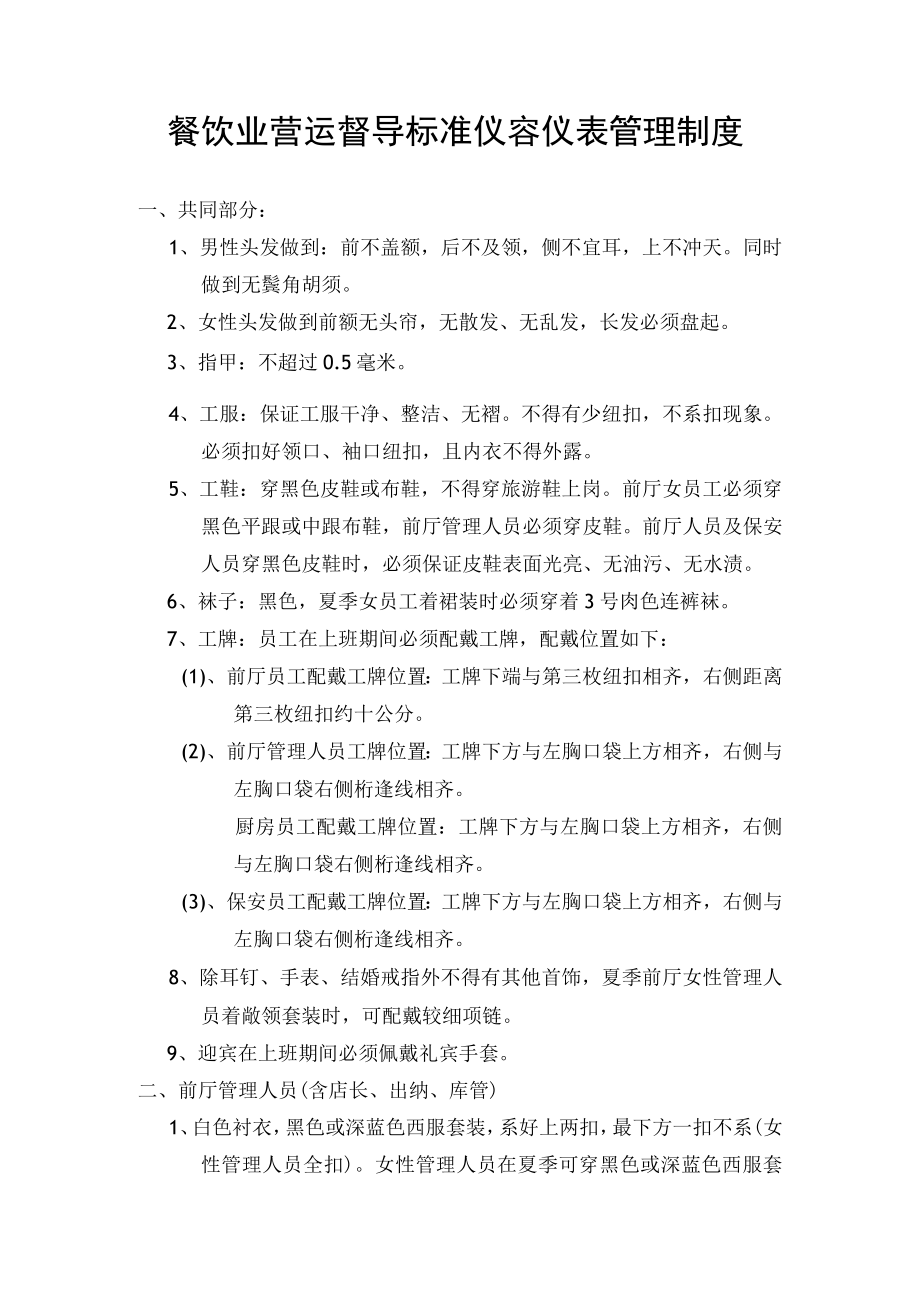 餐饮业营运督导标准仪容仪表管理制度

一、共同部分：

1、男性头发做到：前不盖额，后不及领，侧不宜耳，上不冲天。同时做到无鬓角胡须。

2、女性头发做到前额无头帘，无散发、无乱发，长发必须盘起。

3、指甲：不超过 0.5 毫米。

4、工服：保证工服干净、整洁、无褶。不得有少纽扣，不系扣现象。必须扣好领口、袖口纽扣，且内衣不得外露。

5、工鞋：穿黑色皮鞋或布鞋，不得穿旅游鞋上岗。前厅女员工必须穿黑色平跟或中跟布鞋，前厅管理人员必须穿皮鞋。前厅人员及保安人员穿黑色皮鞋时，必须保证皮鞋表面光亮、无油污、无水渍。

6、袜子：黑色，夏季女员工着裙装时必须穿着 3 号肉色连裤袜。

7、工牌：员工在上班期间必须配戴工牌，配戴位置如下：

(1)、前厅员工配戴工牌位置：工牌下端与第三枚纽扣相齐，右侧距离第三枚纽扣约十公分。

(2)、前厅管理人员工牌位置：工牌下方与左胸口袋上方相齐，右侧与左胸口袋右侧桁逢线相齐。

厨房员工配戴工牌位置：工牌下方与左胸口袋上方相齐，右侧与左胸口袋右侧桁逢线相齐。

(3)、保安员工配戴工牌位置：工牌下方与左胸口袋上方相齐，右侧与左胸口袋右侧桁逢线相齐。

8、除耳钉、手表、结婚戒指外不得有其他首饰，夏季前厅女性管理人员着敞领套装时，可配戴较细项链。

9、迎宾在上班期间必须佩戴礼宾手套。

二、前厅管理人员(含店长、出纳、库管)

1、白色衬衣，黑色或深蓝色西服套装，系好上两扣，最下方一扣不系(女性管理人员全扣)。女性管理人员在夏季可穿黑色或深蓝色西服套